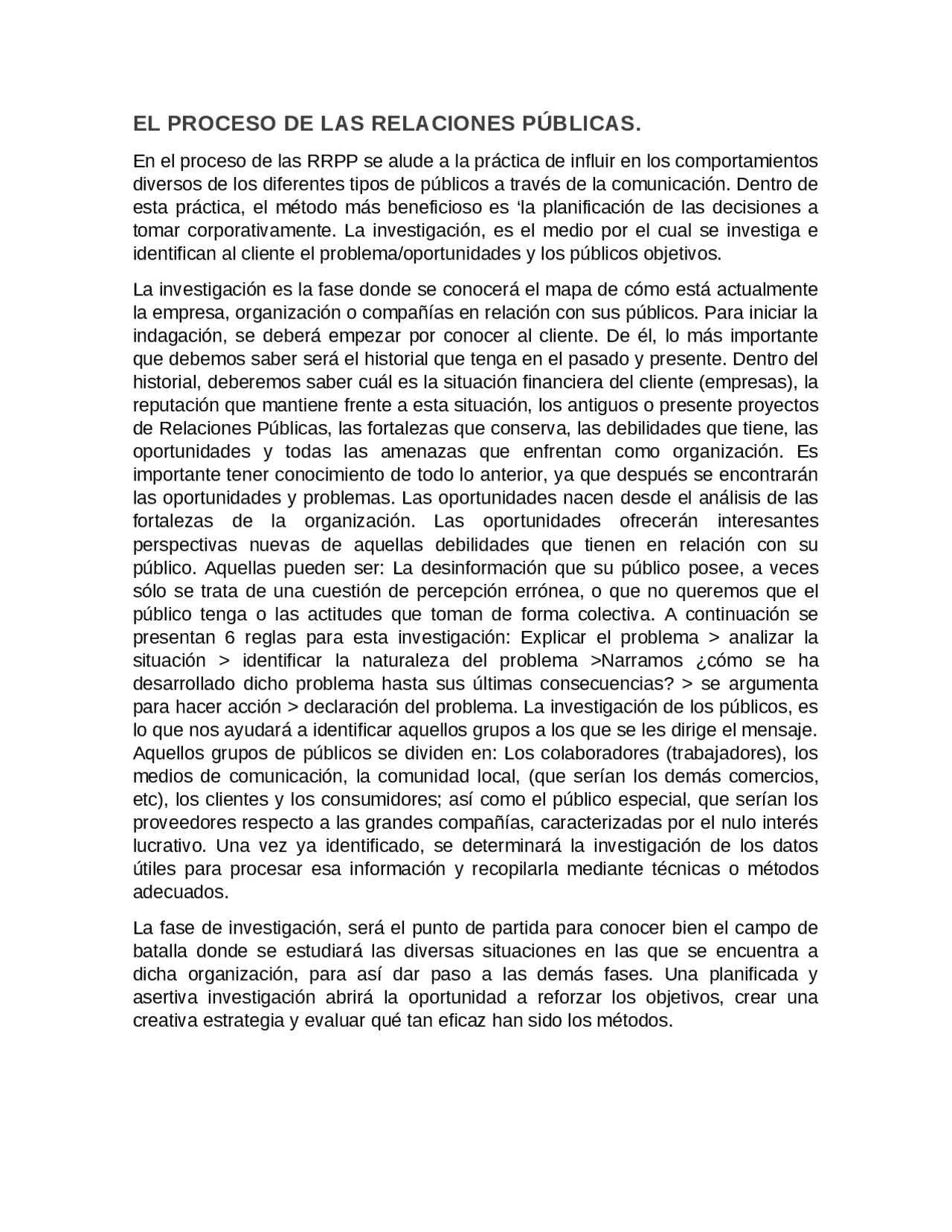 EL PROCESO DE LAS RELACIONES PÚBLICAS.

En el proceso de las RRPP se alude a la práctica de influir en los comportamientos diversos de los diferentes tipos de públicos a través de la comunicación. Dentro de esta práctica, el método más beneficioso es ‘la planificación de las decisiones a tomar corporativamente. La investigación, es el medio por el cual se investiga e identifican al cliente el problema/oportunidades y los públicos objetivos.

La investigación es la fase donde se conocerá el mapa de cómo está actualmente la empresa, organización o compañías en relación con sus públicos. Para iniciar la indagación, se deberá empezar por conocer al cliente. De él, lo más importante que debemos saber será el historial que tenga en el pasado y presente. Dentro del historial, deberemos saber cuál es la situación financiera del cliente (empresas), la reputación que mantiene frente a esta situación, los antiguos o presente proyectos de Relaciones Públicas, las fortalezas que conserva, las debilidades que tiene, las oportunidades y todas las amenazas que enfrentan como organización. Es importante tener conocimiento de todo lo anterior, ya que después se encontrarán las oportunidades y problemas. Las oportunidades nacen desde el análisis de las fortalezas de la organización. Las oportunidades ofrecerán interesantes perspectivas nuevas de aquellas debilidades que tienen en relación con su público. Aquellas pueden ser: La desinformación que su público posee, a veces sólo se trata de una cuestión de percepción errónea, o que no queremos que el público tenga o las actitudes que toman de forma colectiva. A continuación se presentan 6 reglas para esta investigación: Explicar el problema > analizar la situación > identificar la naturaleza del problema >Narramos ¿cómo se ha desarrollado dicho problema hasta sus últimas consecuencias? > se argumenta para hacer acción > declaración del problema. La investigación de los públicos, es lo que nos ayudará a identificar aquellos grupos a los que se les dirige el mensaje. Aquellos grupos de públicos se dividen en: Los colaboradores (trabajadores), los medios de comunicación, la comunidad local, (que serían los demás comercios, etc), los clientes y los consumidores; así como el público especial, que serían los proveedores respecto a las grandes compañías, caracterizadas por el nulo interés lucrativo. Una vez ya identificado, se determinará la investigación de los datos útiles para procesar esa información y recopilarla mediante técnicas o métodos adecuados.

La fase de investigación, será el punto de partida para conocer bien el campo de batalla donde se estudiará las diversas situaciones en las que se encuentra a dicha organización, para así dar paso a las demás fases. Una planificada y asertiva investigación abrirá la oportunidad a reforzar los objetivos, crear una creativa estrategia y evaluar qué tan eficaz han sido los métodos.